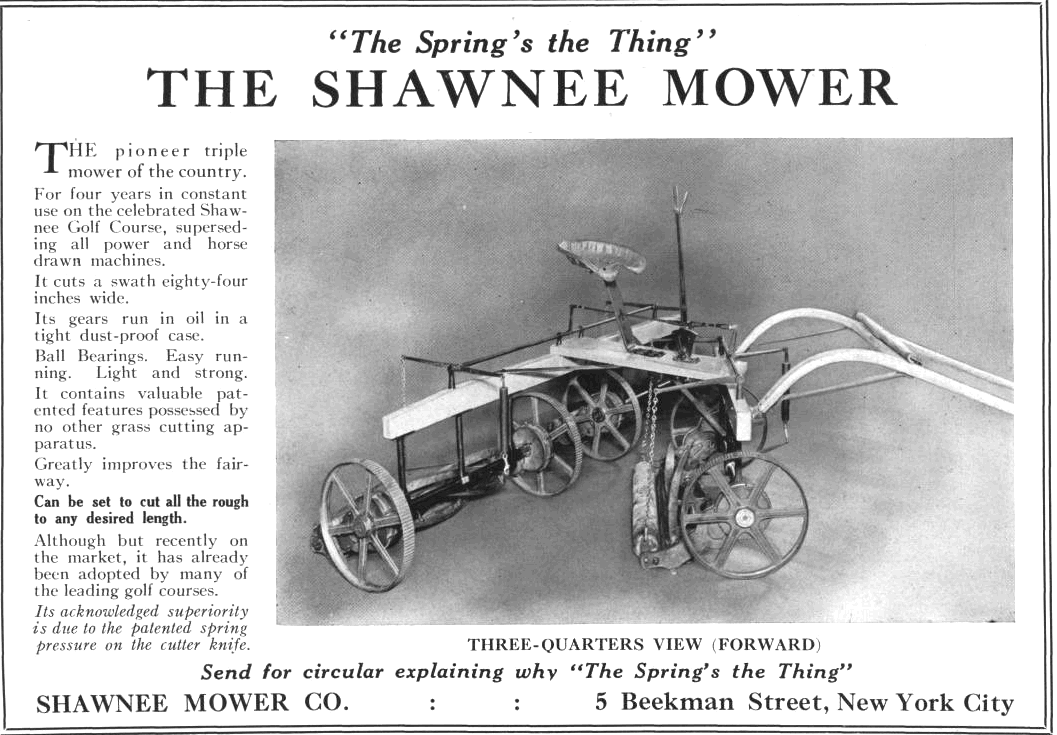 "The Spring's the Thing"

THE SHAWNEE MOWER

THE pioneer triple mower of the country.

For four years in constant use on the celebrated Shawnee Golf Course, superseding all power and horse drawn machines.

It cuts a swath eighty-four inches wide.

Its gears run in oil in a tight dust-proof case.

Ball Bearings. Easy running. Light and strong.

It contains valuable patented features possessed by no other grass cutting apparatus.

Greatly improves the fairway.

Can be set to cut all the rough to any desired length.

Although but recently on the market, it has already been adopted by many of the leading golf courses.

Its acknowledged superiority is due to the patented spring pressure on the cutter knife.

THREE-QUARTERS VIEW (FORWARD)

Send for circular explaining why "The Spring's the Thing"

SHAWNEE MOWER CO. : : 5 Beekman Street, New York City